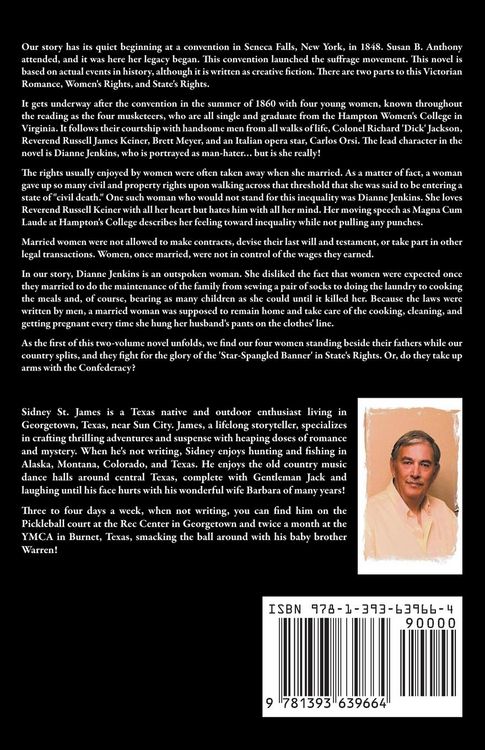 Our story has its quiet beginning at a convention in Seneca Falls, New York, in 1848. Susan B. Anthony attended, and it was here her legacy began. This convention launched the suffrage movement. This novel is based on actual events in history, although it is written as creative fiction. There are two parts to this Victorian Romance, Women's Rights, and State's Rights.

It gets underway after the convention in the summer of 1860 with four young women, known throughout the reading as the four musketeers, who are all single and graduate from the Hampton Women's College in Virginia. It follows their courtship with handsome men from all walks of life, Colonel Richard 'Dick' Jackson, Reverend Russell James Keiner, Brett Meyer, and an Italian opera star, Carlos Orsi. The lead character in the novel is Dianne Jenkins, who is portrayed as man-hater... but is she really!

The rights usually enjoyed by women were often taken away when she married. As a matter of fact, a woman gave up so many civil and property rights upon walking across that threshold that she was said to be entering a state of "civil death." One such woman who would not stand for this inequality was Dianne Jenkins. She loves Reverend Russell Keiner with all her heart but hates him with all her mind. Her moving speech as Magna Cum Laude at Hampton's College describes her feeling toward inequality while not pulling any punches.

Married women were not allowed to make contracts, devise their last will and testament, or take part in other legal transactions. Women, once married, were not in control of the wages they earned.

In our story, Dianne Jenkins is an outspoken woman. She disliked the fact that women were expected once they married to do the maintenance of the family from sewing a pair of socks to doing the laundry to cooking the meals and, of course, bearing as many children as she could until it killed her. Because the laws were written by men, a married woman was supposed to remain home and take care of the cooking, cleaning, and getting pregnant every time she hung her husband's pants on the clothes' line.

As the first of this two-volume novel unfolds, we find our four women standing beside their fathers while our country splits, and they fight for the glory of the 'Star-Spangled Banner' in State's Rights. Or, do they take up arms with the Confederacy?

Sidney St. James is a Texas native and outdoor enthusiast living in Georgetown, Texas, near Sun City. James, a lifelong storyteller, specializes in crafting thrilling adventures and suspense with heaping doses of romance and mystery. When he's not writing, Sidney enjoys hunting and fishing in Alaska, Montana, Colorado, and Texas. He enjoys the old country music dance halls around central Texas, complete with Gentleman Jack and laughing until his face hurts with his wonderful wife Barbara of many years!

Three to four days a week, when not writing, you can find him on the Pickleball court at the Rec Center in Georgetown and twice a month at the YMCA in Burnet, Texas, smacking the ball around with his baby brother Warren!

ISBN 978-1-393-63966-4

90000

9 781393 639664